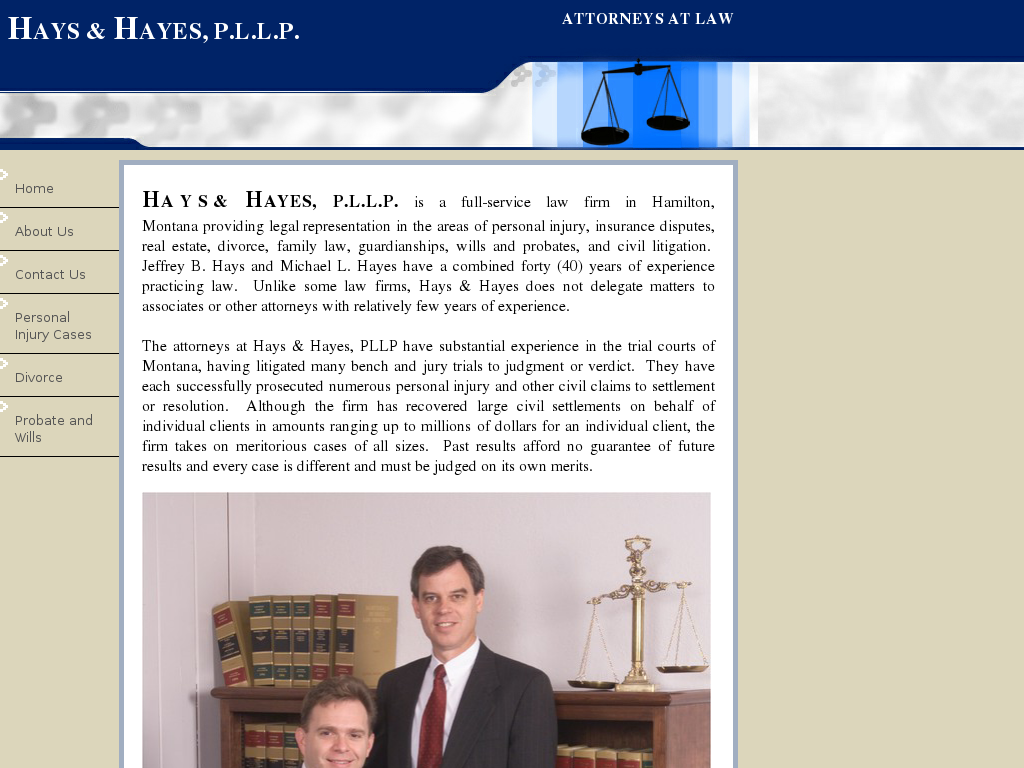 HAYS & HAYES, P.L.L.P.

ATTORNEYS AT LAW

Home

About Us

Contact Us

Personal Injury Cases

Divorce

Probate and Wills

HAYS & HAYES, P.L.L.P. is a full-service law firm in Hamilton, Montana providing legal representation in the areas of personal injury, insurance disputes, real estate, divorce, family law, guardianships, wills and probates, and civil litigation. Jeffrey B. Hays and Michael L. Hayes have a combined forty (40) years of experience practicing law. Unlike some law firms, Hays & Hayes does not delegate matters to associates or other attorneys with relatively few years of experience.

The attorneys at Hays & Hayes, PLLP have substantial experience in the trial courts of Montana, having litigated many bench and jury trials to judgment or verdict. They have each successfully prosecuted numerous personal injury and other civil claims to settlement or resolution. Although the firm has recovered large civil settlements on behalf of individual clients in amounts ranging up to millions of dollars for an individual client, the firm takes on meritorious cases of all sizes. Past results afford no guarantee of future results and every case is different and must be judged on its own merits.